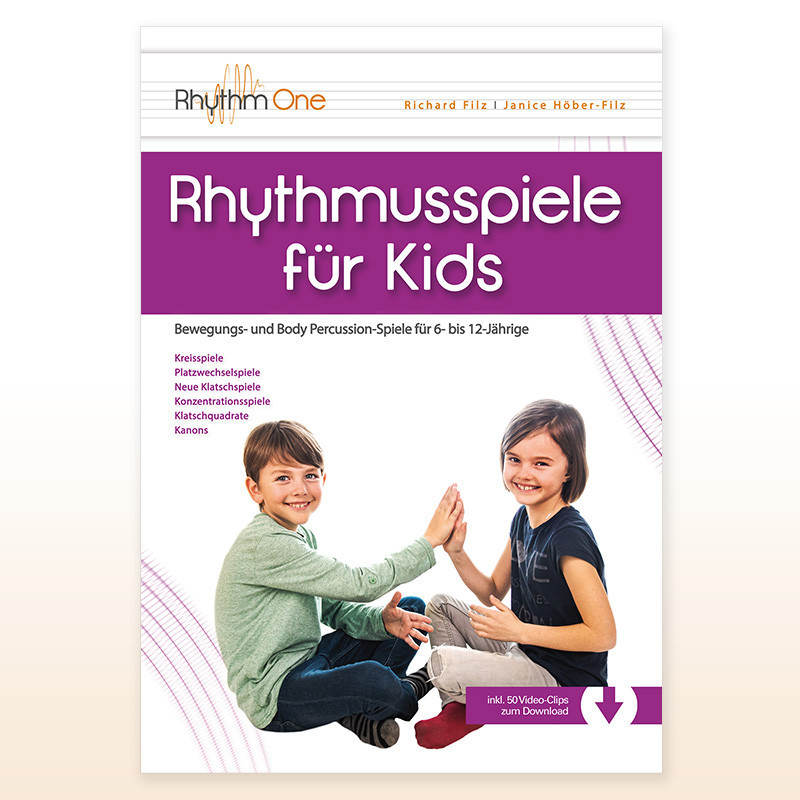 Rhythm One

Richard Filz | Janice Höber-Filz

Rhythmusspiele für Kids

Bewegungs- und Body Percussion-Spiele für 6- bis 12-Jährige

Kreisspiele
Platzwechselspiele
Neue Klatschspiele
Konzentrationsspiele
Klatschquadrate
Kanons

inkl. 50 Video-Clips zum Download